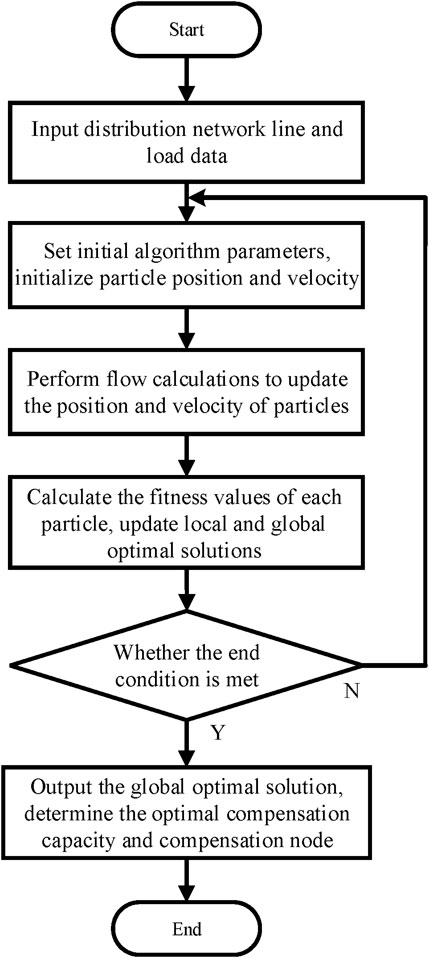 Start

Input distribution network line and load data

Set initial algorithm parameters, initialize particle position and velocity

Perform flow calculations to update the position and velocity of particles

Calculate the fitness values of each particle, update local and global optimal solutions

Whether the end condition is met

N

Y

Output the global optimal solution, determine the optimal compensation capacity and compensation node

End